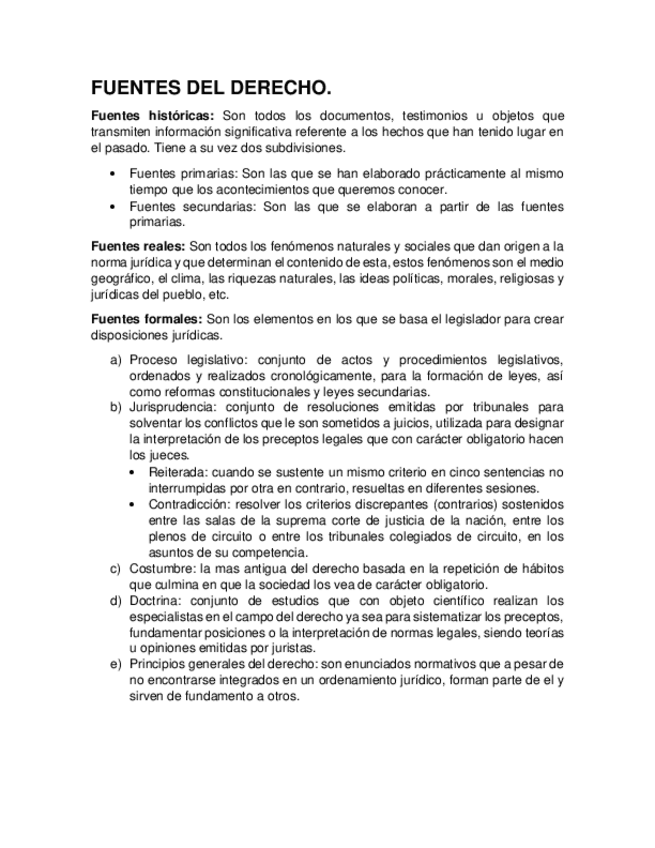 FUENTES DEL DERECHO.

Fuentes históricas: Son todos los documentos, testimonios u objetos que transmiten información significativa referente a los hechos que han tenido lugar en el pasado. Tiene a su vez dos subdivisiones.

• Fuentes primarias: Son las que se han elaborado prácticamente al mismo tiempo que los acontecimientos que queremos conocer.
• Fuentes secundarias: Son las que se elaboran a partir de las fuentes primarias.

Fuentes reales: Son todos los fenómenos naturales y sociales que dan origen a la norma jurídica y que determinan el contenido de esta, estos fenómenos son el medio geográfico, el clima, las riquezas naturales, las ideas políticas, morales, religiosas y jurídicas del pueblo, etc.

Fuentes formales: Son los elementos en los que se basa el legislador para crear disposiciones jurídicas.

a) Proceso legislativo: conjunto de actos y procedimientos legislativos, ordenados y realizados cronológicamente, para la formación de leyes, así como reformas constitucionales y leyes secundarias.
b) Jurisprudencia: conjunto de resoluciones emitidas por tribunales para solventar los conflictos que le son sometidos a juicios, utilizada para designar la interpretación de los preceptos legales que con carácter obligatorio hacen los jueces.
• Reiterada: cuando se sustente un mismo criterio en cinco sentencias no interrumpidas por otra en contrario, resueltas en diferentes sesiones.
• Contradicción: resolver los criterios discrepantes (contrarios) sostenidos entre las salas de la suprema corte de justicia de la nación, entre los plenos de circuito o entre los tribunales colegiados de circuito, en los asuntos de su competencia.
c) Costumbre: la mas antigua del derecho basada en la repetición de hábitos que culmina en que la sociedad los vea de carácter obligatorio.
d) Doctrina: conjunto de estudios que con objeto científico realizan los especialistas en el campo del derecho ya sea para sistematizar los preceptos, fundamentar posiciones o la interpretación de normas legales, siendo teorías u opiniones emitidas por juristas.
e) Principios generales del derecho: son enunciados normativos que a pesar de no encontrarse integrados en un ordenamiento jurídico, forman parte de el y sirven de fundamento a otros.